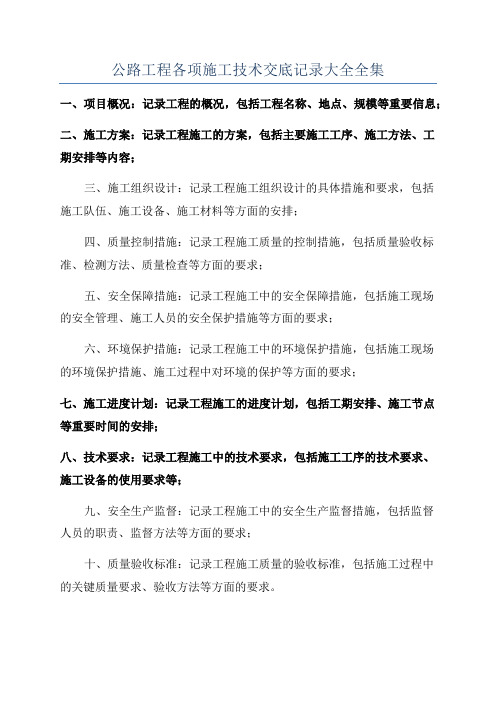 公路工程各项施工技术交底记录大全全集

一、项目概况：记录工程的概况，包括工程名称、地点、规模等重要信息；

二、施工方案：记录工程施工的方案，包括主要施工工序、施工方法、工期安排等内容；

三、施工组织设计：记录工程施工组织设计的具体措施和要求，包括施工队伍、施工设备、施工材料等方面的安排；

四、质量控制措施：记录工程施工质量的控制措施，包括质量验收标准、检测方法、质量检查等方面的要求；

五、安全保障措施：记录工程施工中的安全保障措施，包括施工现场的安全管理、施工人员的安全保护措施等方面的要求；

六、环境保护措施：记录工程施工中的环境保护措施，包括施工现场的环境保护措施、施工过程中对环境的保护等方面的要求；

七、施工进度计划：记录工程施工的进度计划，包括工期安排、施工节点等重要时间的安排；

八、技术要求：记录工程施工中的技术要求，包括施工工序的技术要求、施工设备的使用要求等；

九、安全生产监督：记录工程施工中的安全生产监督措施，包括监督人员的职责、监督方法等方面的要求；

十、质量验收标准：记录工程施工质量的验收标准，包括施工过程中的关键质量要求、验收方法等方面的要求。